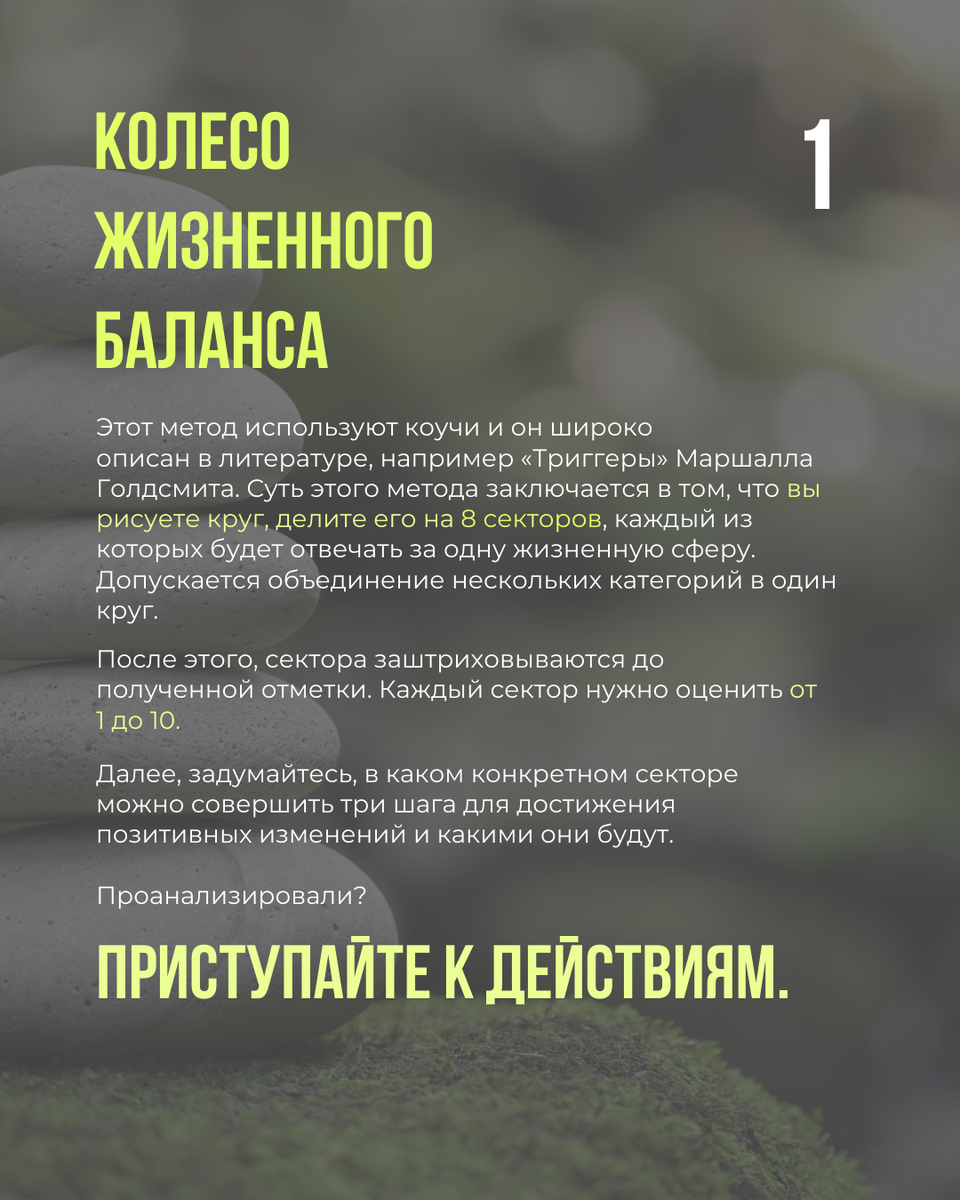 КОЛЕСО ЖИЗНЕННОГО БАЛАНСА

1

Этот метод используют коучи и он широко описан в литературе, например «Триггеры» Маршалла Голдсмита. Суть этого метода заключается в том, что вы рисуете круг, делите его на 8 секторов, каждый из которых будет отвечать за одну жизненную сферу. Допускается объединение нескольких категорий в один круг.

После этого, сектора заштриховываются до полученной отметки. Каждый сектор нужно оценить от 1 до 10.

Далее, задумайтесь, в каком конкретном секторе можно совершить три шага для достижения позитивных изменений и какими они будут.

Проанализировали?

ПРИСТУПАЙТЕ К ДЕЙСТВИЯМ.